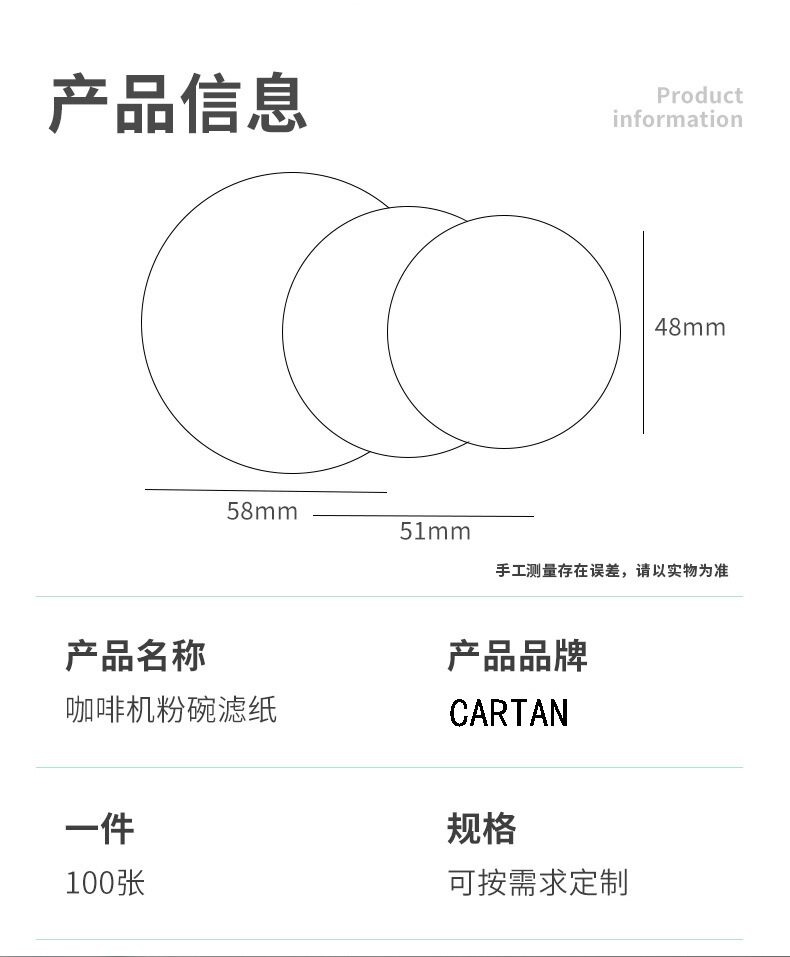 产品信息

Product
information

48mm

58mm

51mm

手工测量存在误差，请以实物为准

产品名称
咖啡机粉碗滤纸

产品品牌
CARTAN

一件
100张

规格
可按需求定制